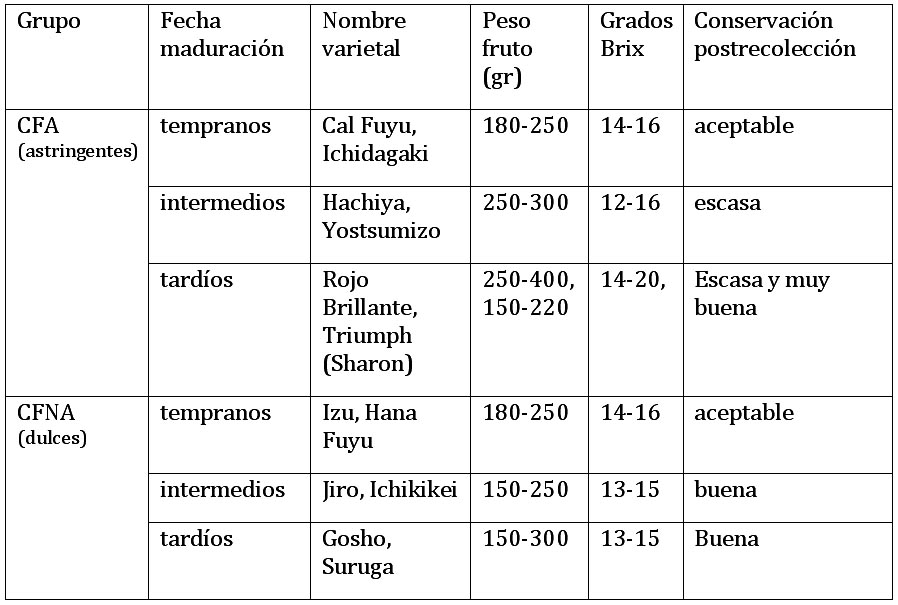 | Grupo | Fecha maduración | Nombre varietal | Peso fruto (gr) | Grados Brix | Conservación postrecolección |
|---|---|---|---|---|---|
| CFA (astringentes) | tempranos | Cal Fuyu, Ichidagaki | 180-250 | 14-16 | aceptable |
| | intermedios | Hachiya, Yostsumizo | 250-300 | 12-16 | escasa |
| | tardíos | Rojo Brillante, Triumph (Sharon) | 250-400, 150-220 | 14-20, | Escasa y muy buena |
| CFNA (dulces) | tempranos | Izu, Hana Fuyu | 180-250 | 14-16 | aceptable |
| | intermedios | Jiro, Ichikikei | 150-250 | 13-15 | buena |
| | tardíos | Gosho, Suruga | 150-300 | 13-15 | Buena |